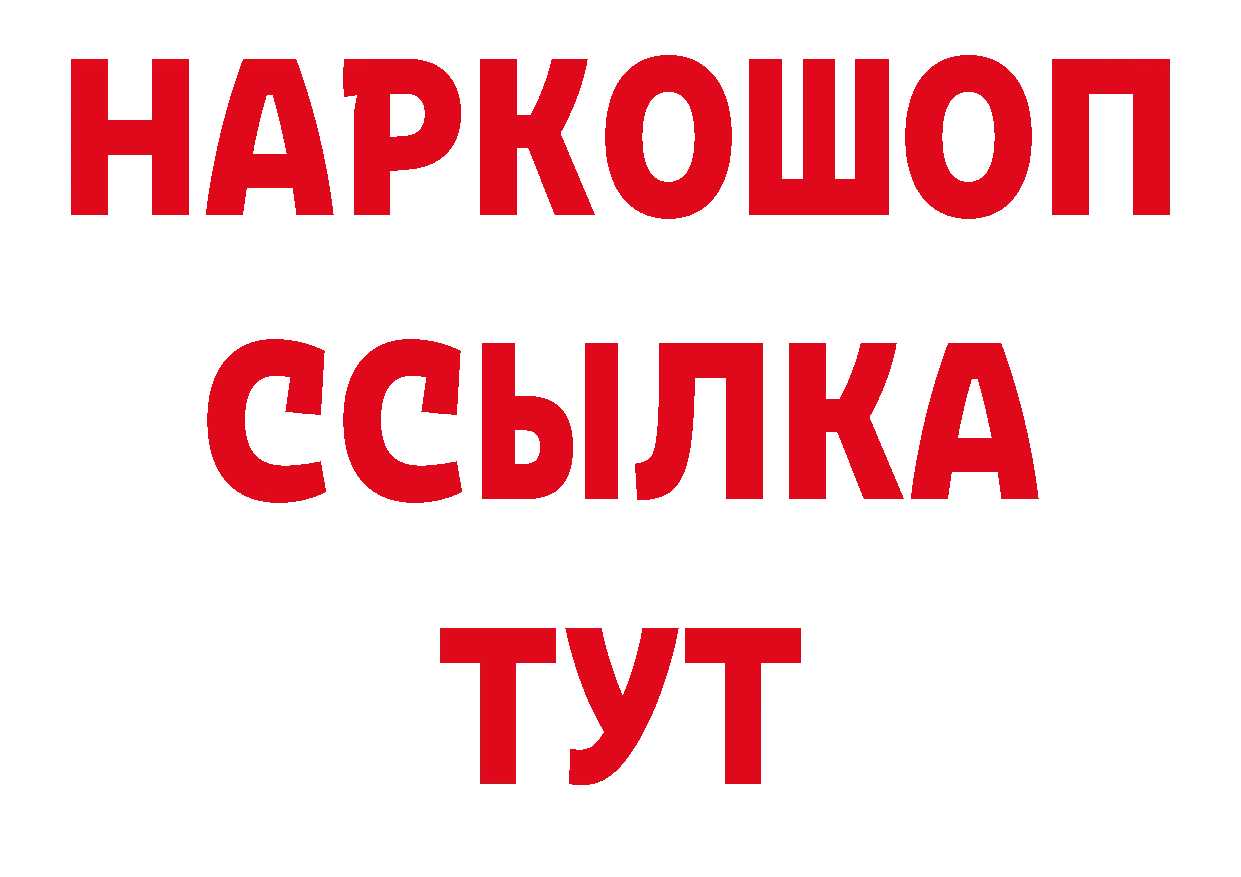 НАРКОШОП
ССЫЛКА
ТУТ